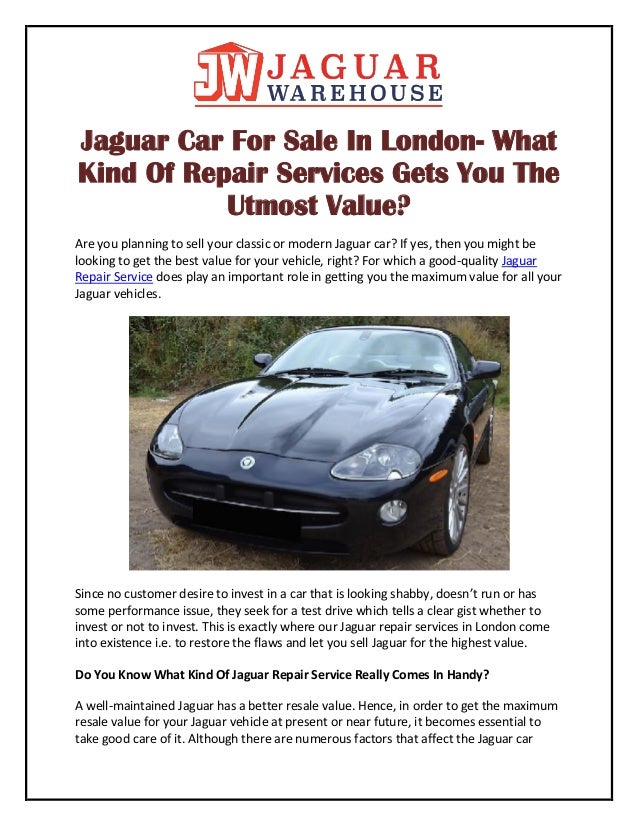 JW JAGUAR WAREHOUSE

Jaguar Car For Sale In London- What Kind Of Repair Services Gets You The Utmost Value?

Are you planning to sell your classic or modern Jaguar car? If yes, then you might be looking to get the best value for your vehicle, right? For which a good-quality Jaguar Repair Service does play an important role in getting you the maximum value for all your Jaguar vehicles.

Since no customer desire to invest in a car that is looking shabby, doesn't run or has some performance issue, they seek for a test drive which tells a clear gist whether to invest or not to invest. This is exactly where our Jaguar repair services in London come into existence i.e. to restore the flaws and let you sell Jaguar for the highest value.

Do You Know What Kind Of Jaguar Repair Service Really Comes In Handy?

A well-maintained Jaguar has a better resale value. Hence, in order to get the maximum resale value for your Jaguar vehicle at present or near future, it becomes essential to take good care of it. Although there are numerous factors that affect the Jaguar car